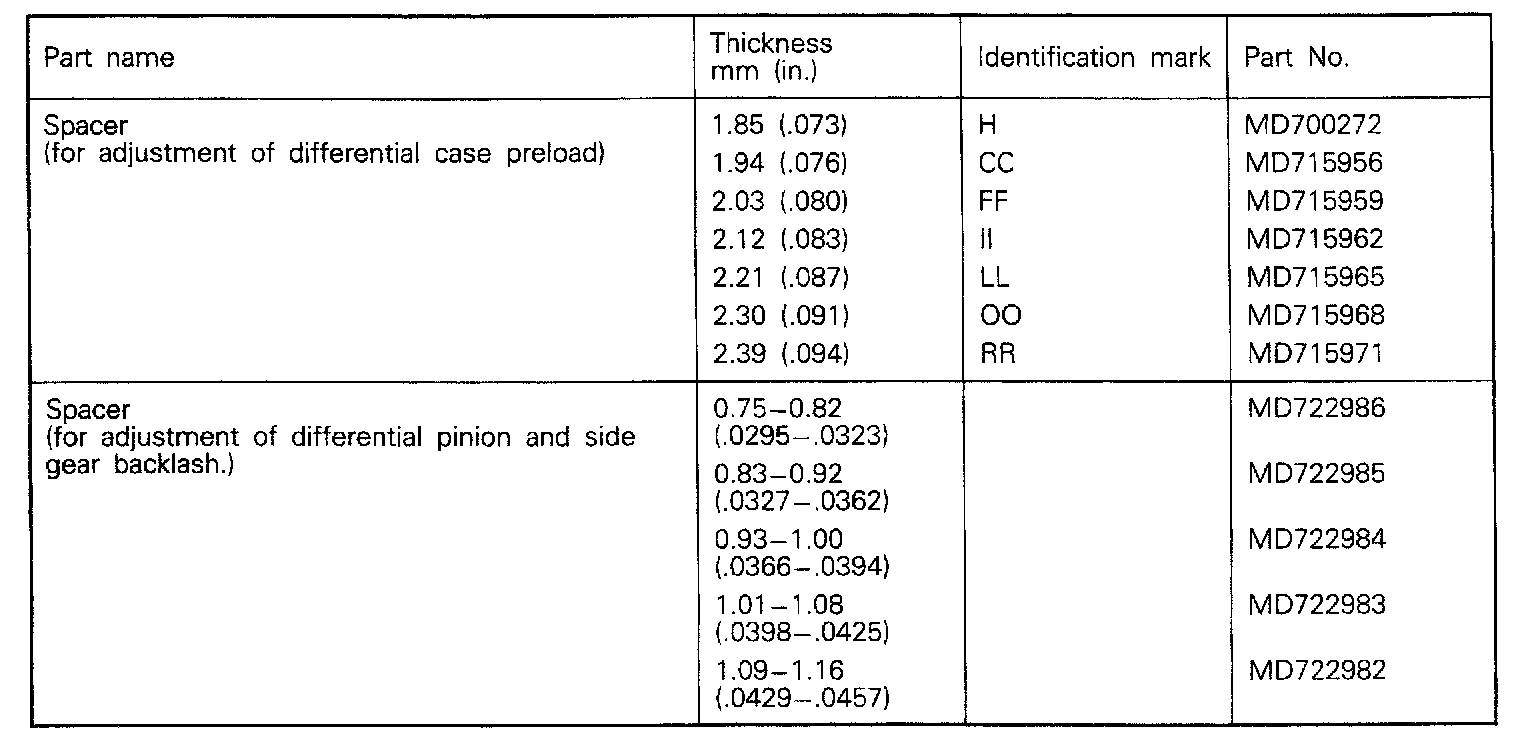 | Part name | Thickness mm (in.) | Identification mark | Part No. |
|---|---|---|---|
| Spacer (for adjustment of differential case preload) | 1.85 (.073) | H | MD700272 |
| | 1.94 (.076) | CC | MD715956 |
| | 2.03 (.080) | FF | MD715959 |
| | 2.12 (.083) | II | MD715962 |
| | 2.21 (.087) | LL | MD715965 |
| | 2.30 (.091) | OO | MD715968 |
| | 2.39 (.094) | RR | MD715971 |
| Spacer (for adjustment of differential pinion and side gear backlash.) | 0.75–0.82 (.0295–.0323) | | MD722986 |
| | 0.83–0.92 (.0327–.0362) | | MD722985 |
| | 0.93–1.00 (.0366–.0394) | | MD722984 |
| | 1.01–1.08 (.0398–.0425) | | MD722983 |
| | 1.09–1.16 (.0429–.0457) | | MD722982 |